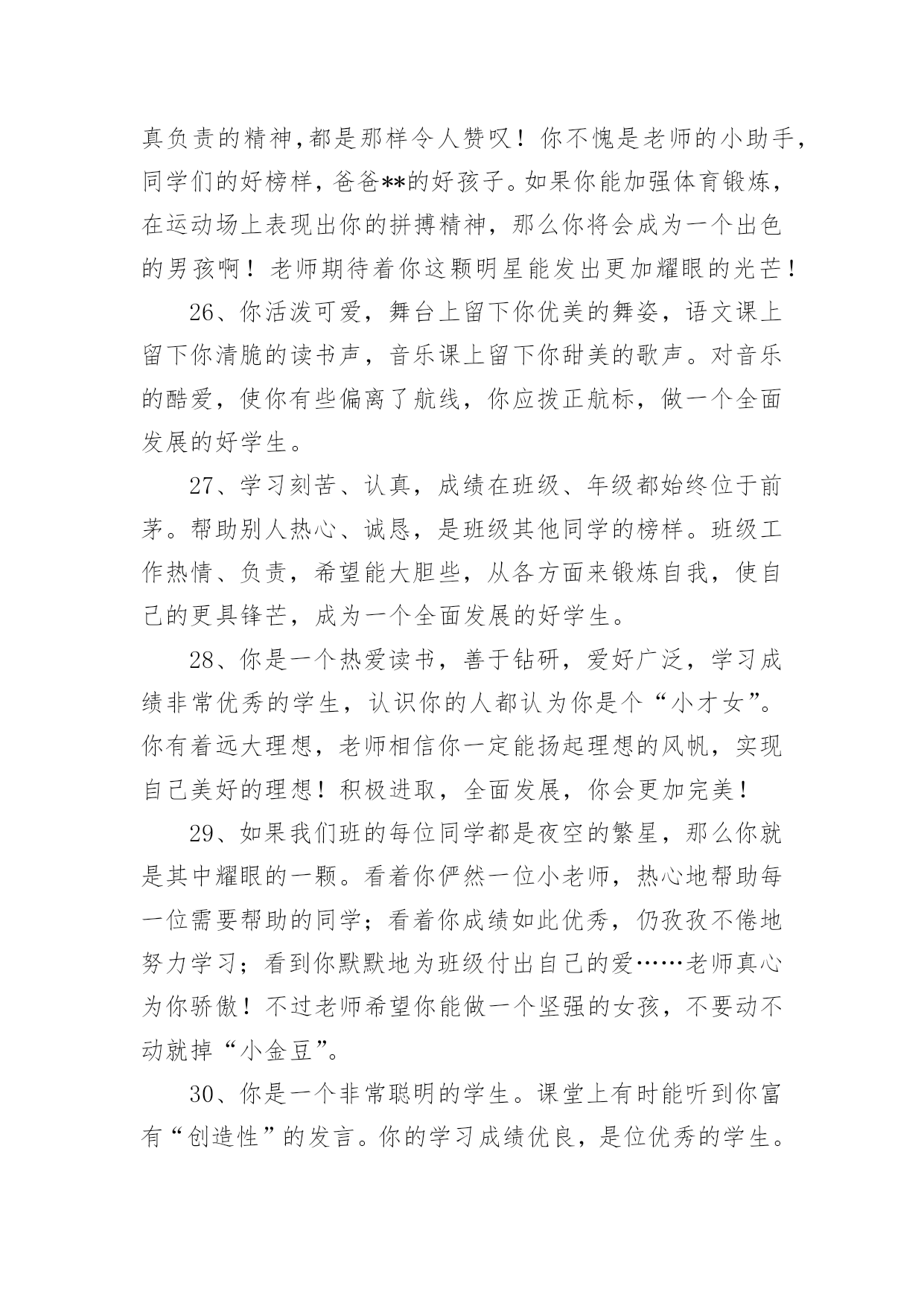 真负责的精神,都是那样令人赞叹！你不愧是老师的小助手,同学们的好榜样，爸爸**的好孩子。如果你能加强体育锻炼，在运动场上表现出你的拼搏精神，那么你将会成为一个出色的男孩啊！老师期待着你这颗明星能发出更加耀眼的光芒！

26、你活泼可爱，舞台上留下你优美的舞姿，语文课上留下你清脆的读书声，音乐课上留下你甜美的歌声。对音乐的酷爱，使你有些偏离了航线，你应拨正航标，做一个全面发展的好学生。

27、学习刻苦、认真，成绩在班级、年级都始终位于前茅。帮助别人热心、诚恳，是班级其他同学的榜样。班级工作热情、负责，希望能大胆些，从各方面来锻炼自我，使自己的更具锋芒，成为一个全面发展的好学生。

28、你是一个热爱读书，善于钻研，爱好广泛，学习成绩非常优秀的学生，认识你的人都认为你是个“小才女”。你有着远大理想，老师相信你一定能扬起理想的风帆，实现自己美好的理想！积极进取，全面发展，你会更加完美！

29、如果我们班的每位同学都是夜空的繁星，那么你就是其中耀眼的一颗。看着你俨然一位小老师，热心地帮助每一位需要帮助的同学；看着你成绩如此优秀，仍孜孜不倦地努力学习；看到你默默地为班级付出自己的爱……老师真心为你骄傲！不过老师希望你能做一个坚强的女孩，不要动不动就掉“小金豆”。

30、你是一个非常聪明的学生。课堂上有时能听到你富有“创造性”的发言。你的学习成绩优良，是位优秀的学生。